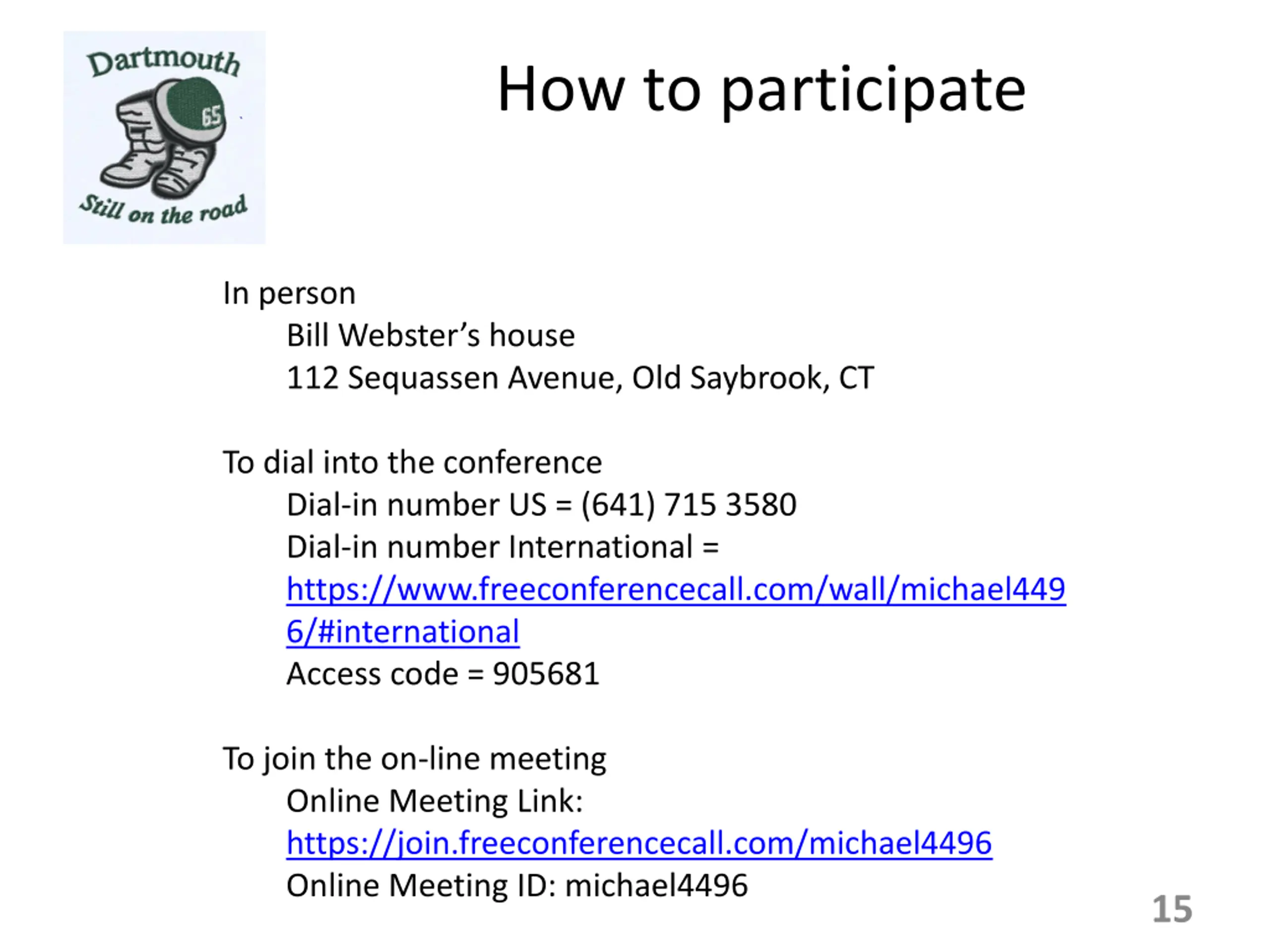 Dartmouth
65
Still on the road

How to participate

In person
Bill Webster's house
112 Sequassen Avenue, Old Saybrook, CT

To dial into the conference
Dial-in number US = (641) 715 3580
Dial-in number International = https://www.freeconferencecall.com/wall/michael4496/#international
Access code = 905681

To join the on-line meeting
Online Meeting Link: https://join.freeconferencecall.com/michael4496
Online Meeting ID: michael4496

15